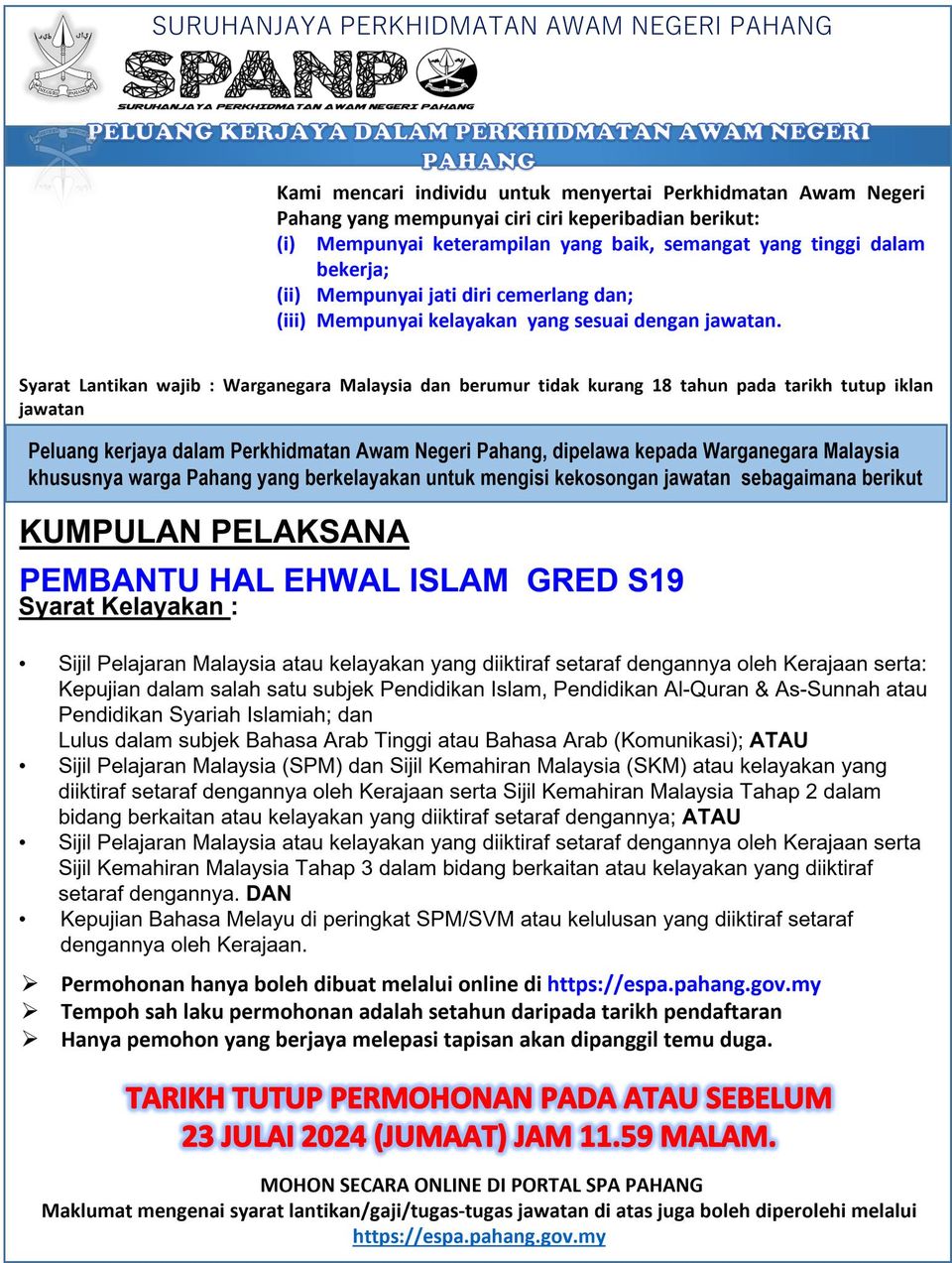 SURUHANJAYA PERKHIDMATAN AWAM NEGERI PAHANG

SPANP

SURUHANJAYA PERKHIDMATAN AWAM NEGERI PAHANG

PELUANG KERJAYA DALAM PERKHIDMATAN AWAM NEGERI PAHANG

Kami mencari individu untuk menyertai Perkhidmatan Awam Negeri Pahang yang mempunyai ciri ciri keperibadian berikut:
(i) Mempunyai keterampilan yang baik, semangat yang tinggi dalam bekerja;
(ii) Mempunyai jati diri cemerlang dan;
(iii) Mempunyai kelayakan yang sesuai dengan jawatan.

Syarat Lantikan wajib : Warganegara Malaysia dan berumur tidak kurang 18 tahun pada tarikh tutup iklan jawatan

Peluang kerjaya dalam Perkhidmatan Awam Negeri Pahang, dipelawa kepada Warganegara Malaysia khususnya warga Pahang yang berkelayakan untuk mengisi kekosongan jawatan sebagaimana berikut

KUMPULAN PELAKSANA

PEMBANTU HAL EHWAL ISLAM GRED S19
Syarat Kelayakan :

• Sijil Pelajaran Malaysia atau kelayakan yang diiktiraf setaraf dengannya oleh Kerajaan serta: Kepujian dalam salah satu subjek Pendidikan Islam, Pendidikan Al-Quran & As-Sunnah atau Pendidikan Syariah Islamiah; dan
Lulus dalam subjek Bahasa Arab Tinggi atau Bahasa Arab (Komunikasi); ATAU
• Sijil Pelajaran Malaysia (SPM) dan Sijil Kemahiran Malaysia (SKM) atau kelayakan yang diiktiraf setaraf dengannya oleh Kerajaan serta Sijil Kemahiran Malaysia Tahap 2 dalam bidang berkaitan atau kelayakan yang diiktiraf setaraf dengannya; ATAU
• Sijil Pelajaran Malaysia atau kelayakan yang diiktiraf setaraf dengannya oleh Kerajaan serta Sijil Kemahiran Malaysia Tahap 3 dalam bidang berkaitan atau kelayakan yang diiktiraf setaraf dengannya. DAN
• Kepujian Bahasa Melayu di peringkat SPM/SVM atau kelulusan yang diiktiraf setaraf dengannya oleh Kerajaan.

➢ Permohonan hanya boleh dibuat melalui online di https://espa.pahang.gov.my
➢ Tempoh sah laku permohonan adalah setahun daripada tarikh pendaftaran
➢ Hanya pemohon yang berjaya melepasi tapisan akan dipanggil temu duga.

TARIKH TUTUP PERMOHONAN PADA ATAU SEBELUM
23 JULAI 2024 (JUMAAT) JAM 11.59 MALAM.

MOHON SECARA ONLINE DI PORTAL SPA PAHANG
Maklumat mengenai syarat lantikan/gaji/tugas-tugas jawatan di atas juga boleh diperolehi melalui
https://espa.pahang.gov.my